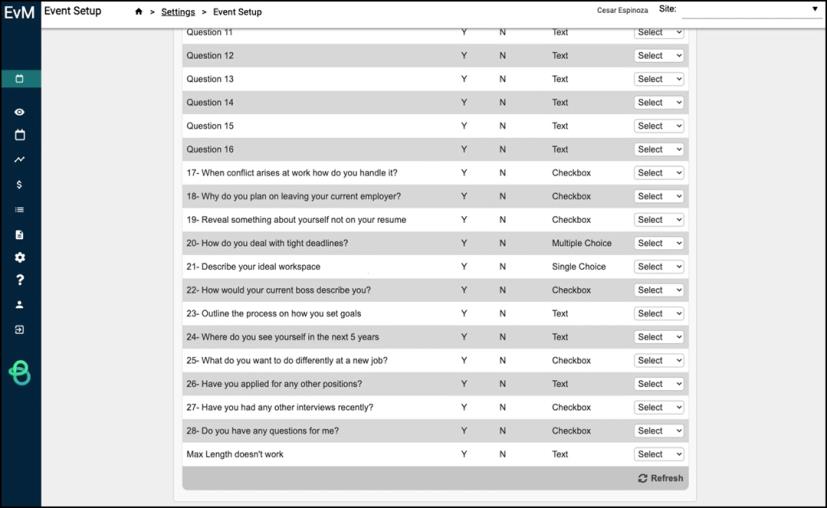 EvM Event Setup > Settings > Event Setup Cesar Espinoza Site:

| | | | | |
|---|---|---|---|---|
| Question 11 | Y | N | Text | Select |
| Question 12 | Y | N | Text | Select |
| Question 13 | Y | N | Text | Select |
| Question 14 | Y | N | Text | Select |
| Question 15 | Y | N | Text | Select |
| Question 16 | Y | N | Text | Select |
| 17- When conflict arises at work how do you handle it? | Y | N | Checkbox | Select |
| 18- Why do you plan on leaving your current employer? | Y | N | Checkbox | Select |
| 19- Reveal something about yourself not on your resume | Y | N | Checkbox | Select |
| 20- How do you deal with tight deadlines? | Y | N | Multiple Choice | Select |
| 21- Describe your ideal workspace | Y | N | Single Choice | Select |
| 22- How would your current boss describe you? | Y | N | Checkbox | Select |
| 23- Outline the process on how you set goals | Y | N | Text | Select |
| 24- Where do you see yourself in the next 5 years | Y | N | Text | Select |
| 25- What do you want to do differently at a new job? | Y | N | Checkbox | Select |
| 26- Have you applied for any other positions? | Y | N | Text | Select |
| 27- Have you had any other interviews recently? | Y | N | Checkbox | Select |
| 28- Do you have any questions for me? | Y | N | Checkbox | Select |
| Max Length doesn't work | Y | N | Text | Select |

Refresh